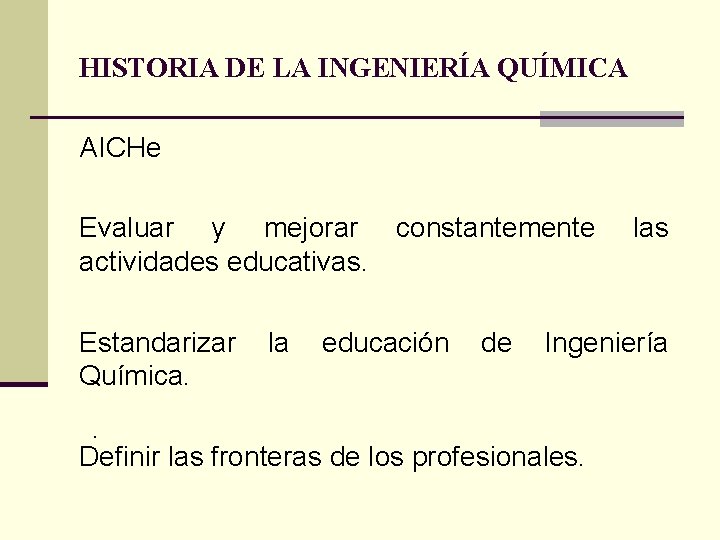 HISTORIA DE LA INGENIERÍA QUÍMICA

AICHe

Evaluar y mejorar constantemente las actividades educativas.

Estandarizar la educación de Ingeniería Química.

.

Definir las fronteras de los profesionales.